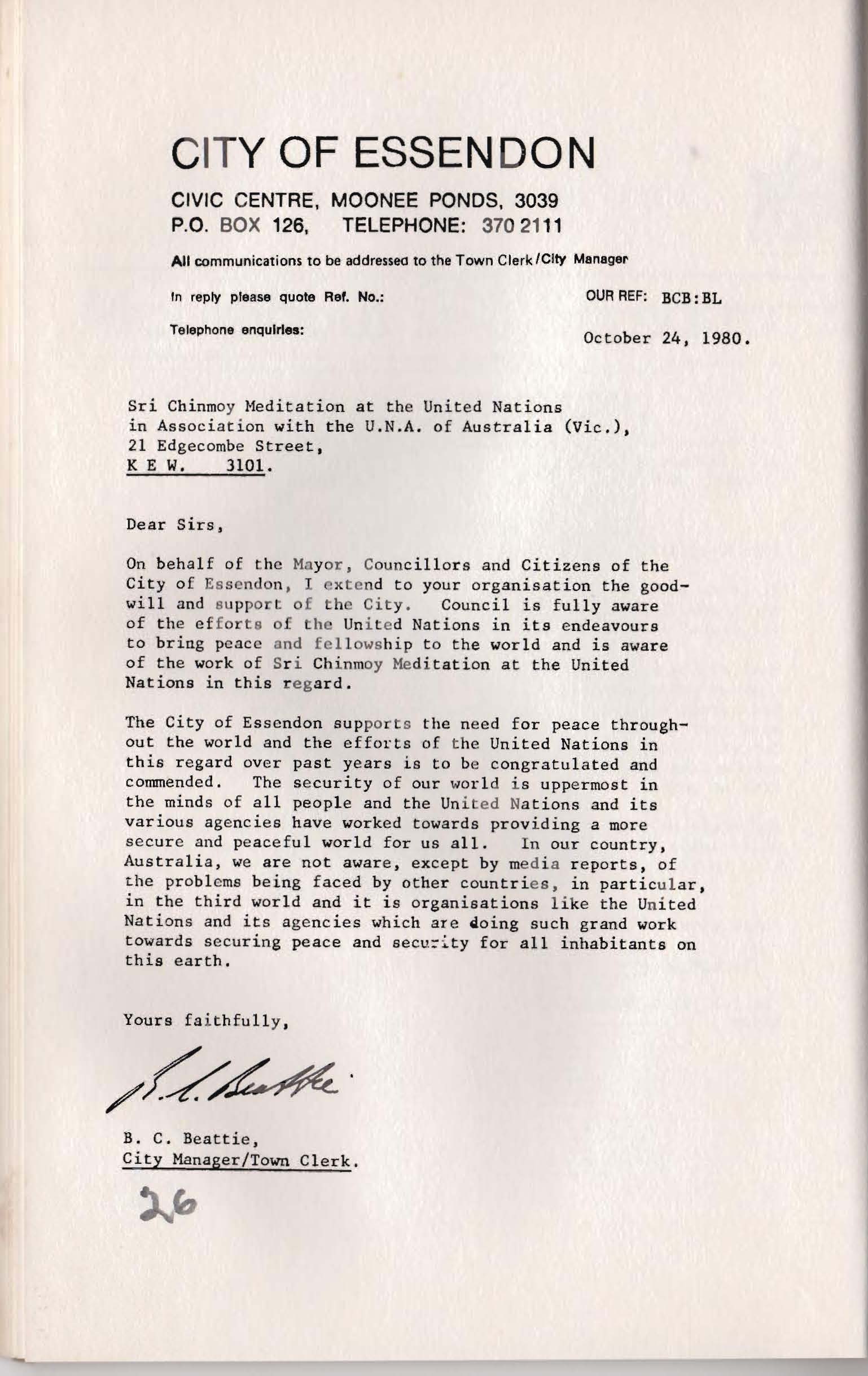 CITY OF ESSENDON

CIVIC CENTRE, MOONEE PONDS, 3039
P.O. BOX 126, TELEPHONE: 370 2111

All communications to be addressed to the Town Clerk/City Manager

In reply please quote Ref. No.:

OUR REF: BCB:BL

Telephone enquiries:

October 24, 1980.

Sri Chinmoy Meditation at the United Nations
in Association with the U.N.A. of Australia (Vic.),
21 Edgecombe Street,
K E W. 3101.

Dear Sirs,

On behalf of the Mayor, Councillors and Citizens of the City of Essendon, I extend to your organisation the goodwill and support of the City. Council is fully aware of the efforts of the United Nations in its endeavours to bring peace and fellowship to the world and is aware of the work of Sri Chinmoy Meditation at the United Nations in this regard.

The City of Essendon supports the need for peace throughout the world and the efforts of the United Nations in this regard over past years is to be congratulated and commended. The security of our world is uppermost in the minds of all people and the United Nations and its various agencies have worked towards providing a more secure and peaceful world for us all. In our country, Australia, we are not aware, except by media reports, of the problems being faced by other countries, in particular, in the third world and it is organisations like the United Nations and its agencies which are doing such grand work towards securing peace and security for all inhabitants on this earth.

Yours faithfully,

B. C. Beattie

B. C. Beattie,
City Manager/Town Clerk.

26